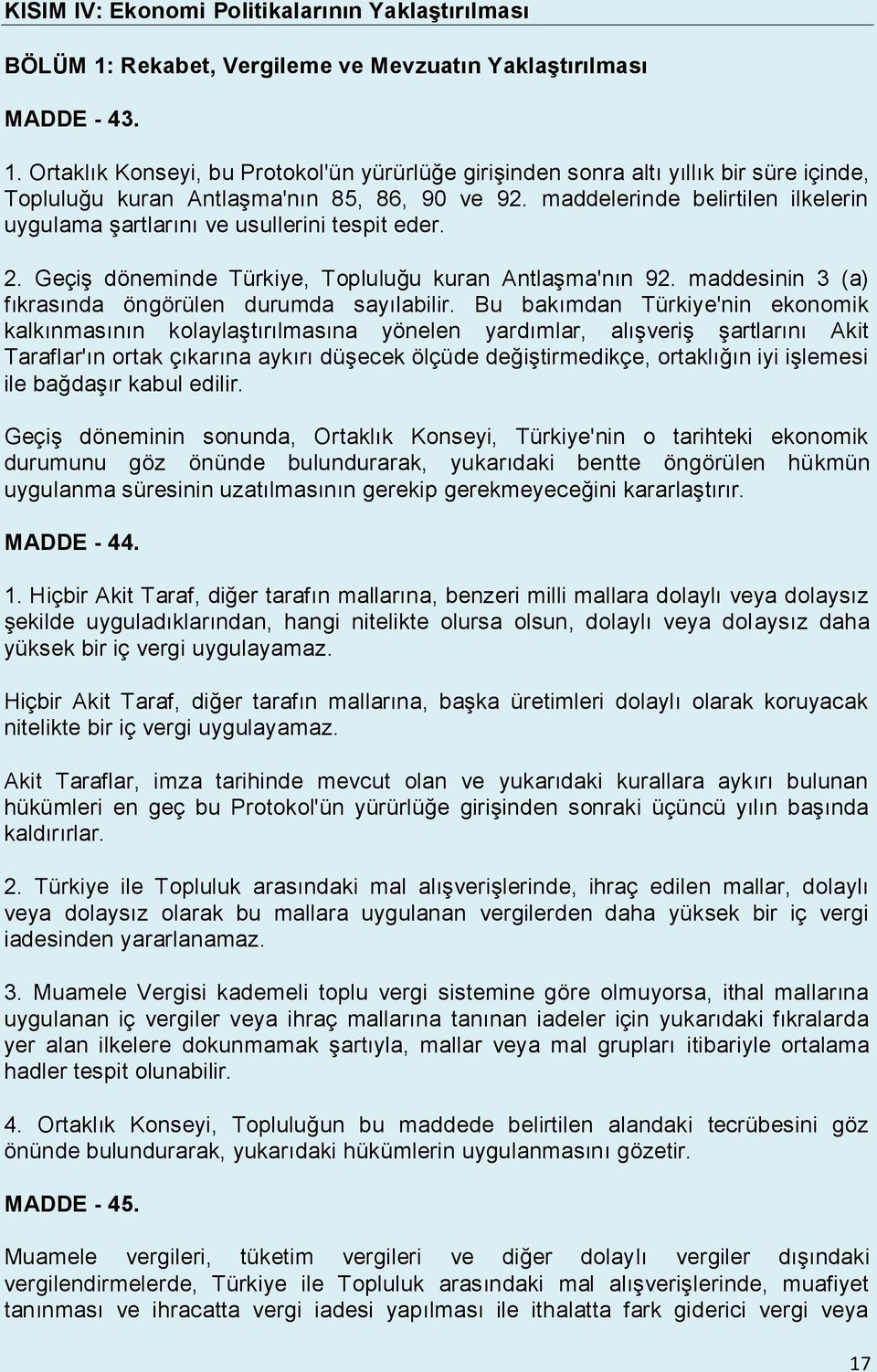 KISIM IV: Ekonomi Politikalarının Yaklaştırılması

BÖLÜM 1: Rekabet, Vergileme ve Mevzuatın Yaklaştırılması

MADDE - 43.

1. Ortaklık Konseyi, bu Protokol'ün yürürlüğe girişinden sonra altı yıllık bir süre içinde, Topluluğu kuran Antlaşma'nın 85, 86, 90 ve 92. maddelerinde belirtilen ilkelerin uygulama şartlarını ve usullerini tespit eder.

2. Geçiş döneminde Türkiye, Topluluğu kuran Antlaşma'nın 92. maddesinin 3 (a) fıkrasında öngörülen durumda sayılabilir. Bu bakımdan Türkiye'nin ekonomik kalkınmasının kolaylaştırılmasına yönelen yardımlar, alışveriş şartlarını Akit Taraflar'ın ortak çıkarına aykırı düşecek ölçüde değiştirmedikçe, ortaklığın iyi işlemesi ile bağdaşır kabul edilir.

Geçiş döneminin sonunda, Ortaklık Konseyi, Türkiye'nin o tarihteki ekonomik durumunu göz önünde bulundurarak, yukarıdaki bentte öngörülen hükmün uygulanma süresinin uzatılmasının gerekip gerekmeyeceğini kararlaştırır.

MADDE - 44.

1. Hiçbir Akit Taraf, diğer tarafın mallarına, benzeri milli mallara dolaylı veya dolaysız şekilde uyguladıklarından, hangi nitelikte olursa olsun, dolaylı veya dolaysız daha yüksek bir iç vergi uygulayamaz.

Hiçbir Akit Taraf, diğer tarafın mallarına, başka üretimleri dolaylı olarak koruyacak nitelikte bir iç vergi uygulayamaz.

Akit Taraflar, imza tarihinde mevcut olan ve yukarıdaki kurallara aykırı bulunan hükümleri en geç bu Protokol'ün yürürlüğe girişinden sonraki üçüncü yılın başında kaldırırlar.

2. Türkiye ile Topluluk arasındaki mal alışverişlerinde, ihraç edilen mallar, dolaylı veya dolaysız olarak bu mallara uygulanan vergilerden daha yüksek bir iç vergi iadesinden yararlanamaz.

3. Muamele Vergisi kademeli toplu vergi sistemine göre olmuyorsa, ithal mallarına uygulanan iç vergiler veya ihraç mallarına tanınan iadeler için yukarıdaki fıkralarda yer alan ilkelere dokunmamak şartıyla, mallar veya mal grupları itibariyle ortalama hadler tespit olunabilir.

4. Ortaklık Konseyi, Topluluğun bu maddede belirtilen alandaki tecrübesini göz önünde bulundurarak, yukarıdaki hükümlerin uygulanmasını gözetir.

MADDE - 45.

Muamele vergileri, tüketim vergileri ve diğer dolaylı vergiler dışındaki vergilendirmelerde, Türkiye ile Topluluk arasındaki mal alışverişlerinde, muafiyet tanınması ve ihracatta vergi iadesi yapılması ile ithalatta fark giderici vergi veya

17